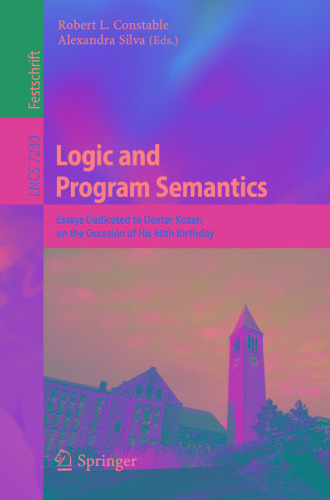 Festschrift

LNCS 7230

Robert L. Constable
Alexandra Silva (Eds.)

Logic and Program Semantics

Essays Dedicated to Dexter Kozen on the Occasion of His 60th Birthday

Springer